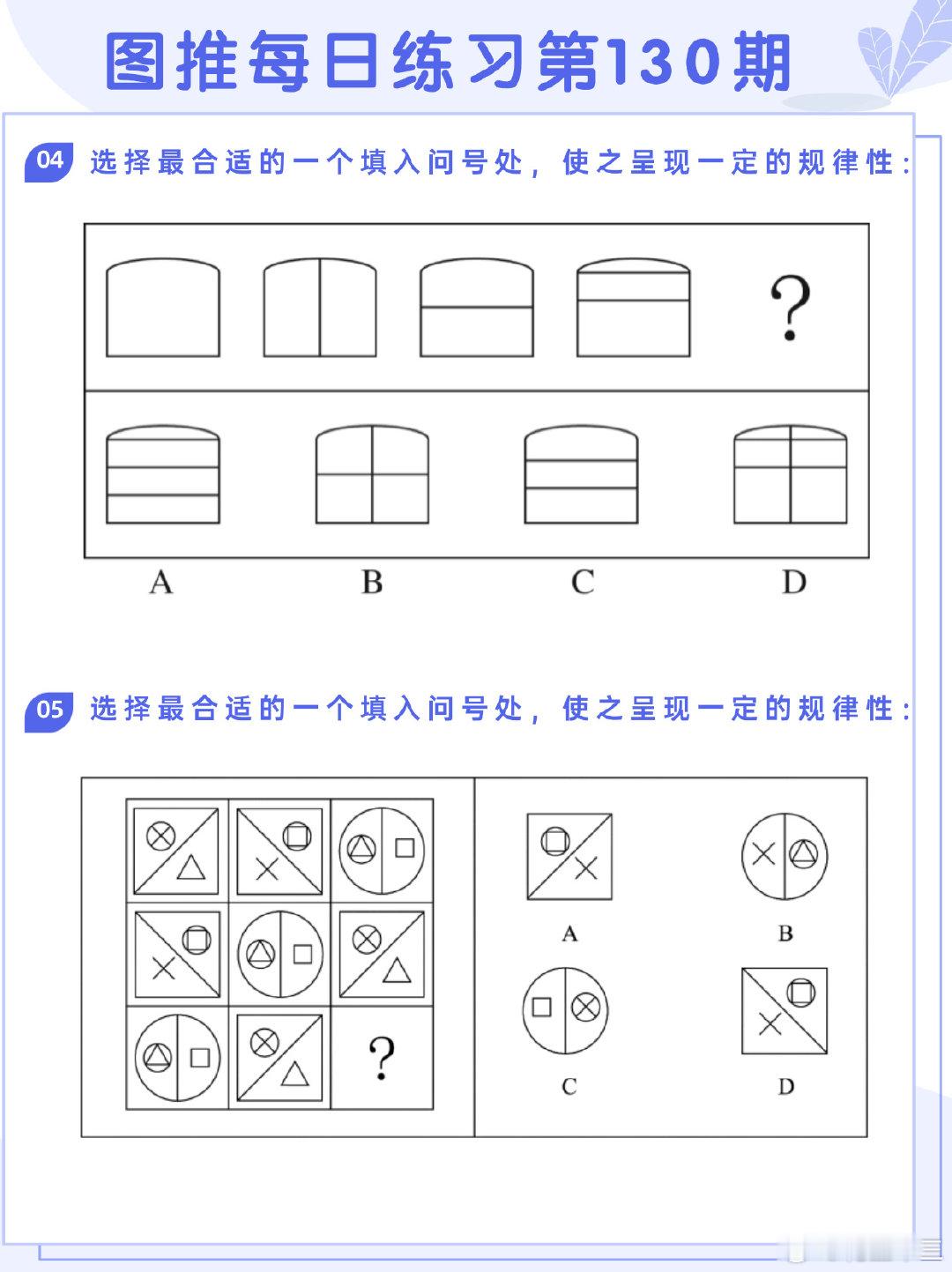 图推每日练习第130期

04 选择最合适的一个填入问号处，使之呈现一定的规律性：

?

A B C D

05 选择最合适的一个填入问号处，使之呈现一定的规律性：

?

A B

C D